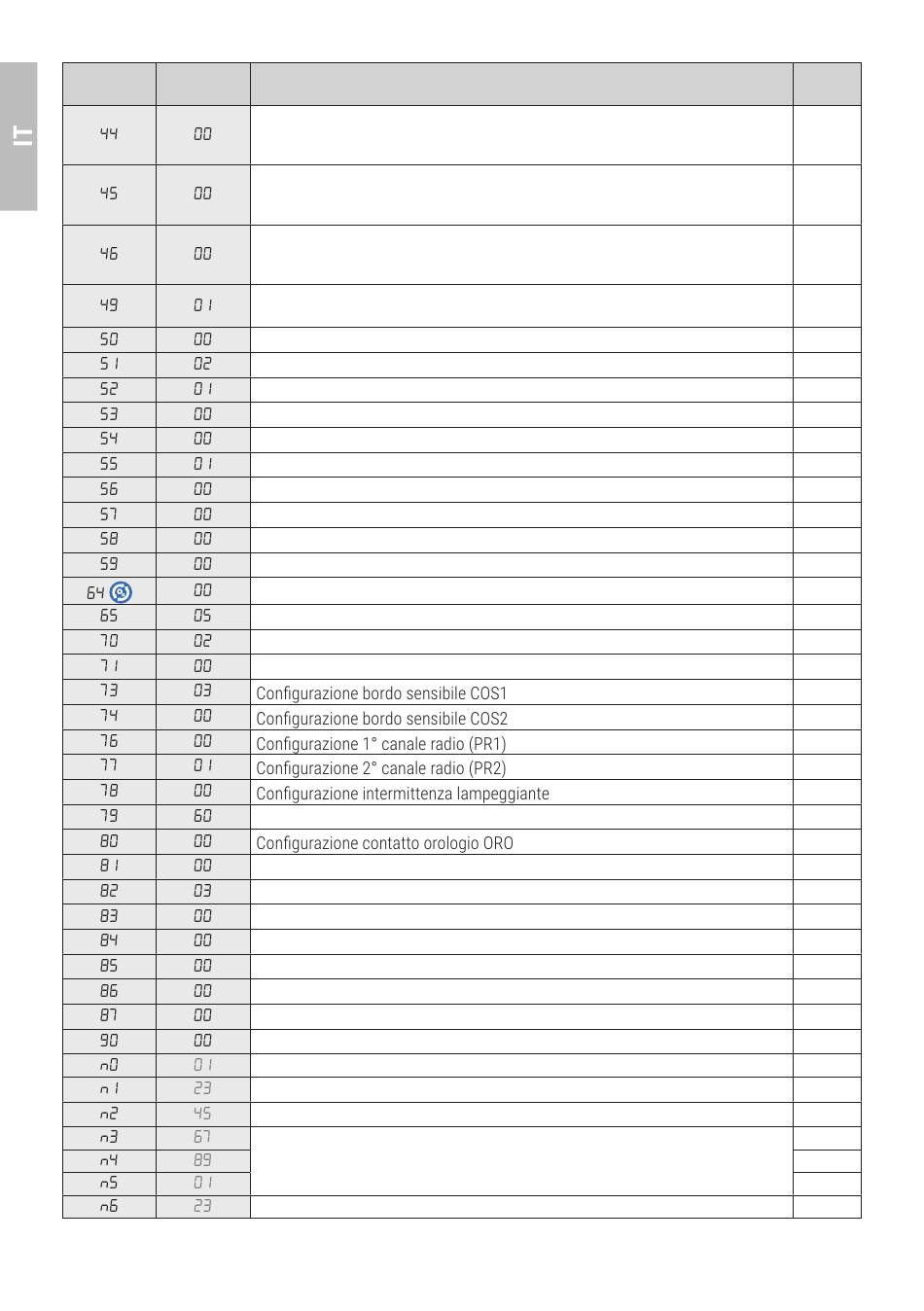 IT

| | | | |
|---|---|---|---|
| 44 | 00 | | |
| 45 | 00 | | |
| 46 | 00 | | |
| 49 | 01 | | |
| 50 | 00 | | |
| 51 | 02 | | |
| 52 | 01 | | |
| 53 | 00 | | |
| 54 | 00 | | |
| 55 | 01 | | |
| 56 | 00 | | |
| 57 | 00 | | |
| 58 | 00 | | |
| 59 | 00 | | |
| 64 | 00 | | |
| 65 | 05 | | |
| 70 | 02 | | |
| 71 | 00 | | |
| 73 | 03 | Configurazione bordo sensibile COS1 | |
| 74 | 00 | Configurazione bordo sensibile COS2 | |
| 76 | 00 | Configurazione 1° canale radio (PR1) | |
| 77 | 01 | Configurazione 2° canale radio (PR2) | |
| 78 | 00 | Configurazione intermittenza lampeggiante | |
| 79 | 60 | | |
| 80 | 00 | Configurazione contatto orologio ORO | |
| 81 | 00 | | |
| 82 | 03 | | |
| 83 | 00 | | |
| 84 | 00 | | |
| 85 | 00 | | |
| 86 | 00 | | |
| 87 | 00 | | |
| 90 | 00 | | |
| n0 | 01 | | |
| n1 | 23 | | |
| n2 | 45 | | |
| n3 | 67 | | |
| n4 | 89 | | |
| n5 | 01 | | |
| n6 | 23 | | |